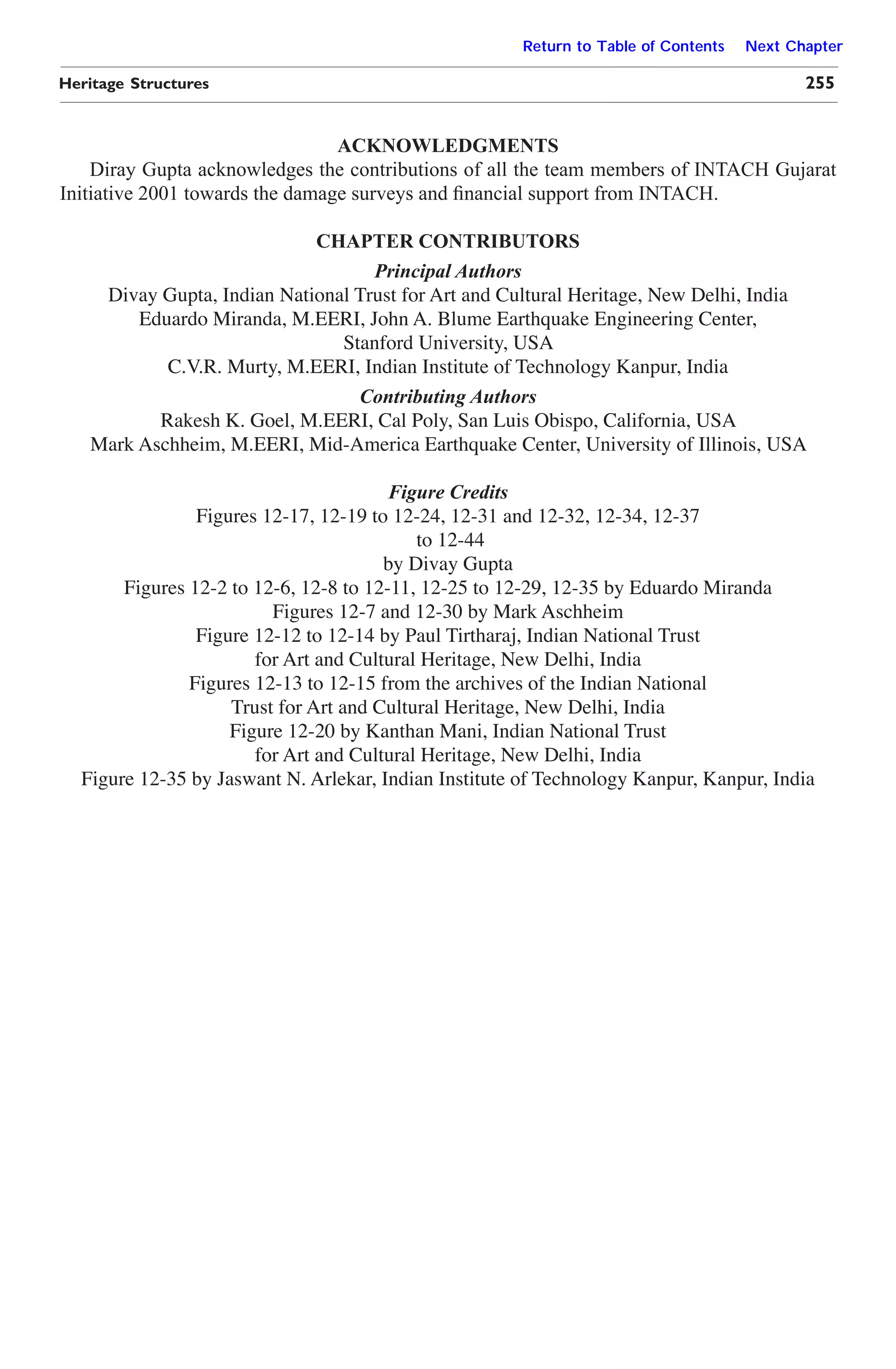 Return to Table of Contents Next Chapter

Heritage Structures 255

ACKNOWLEDGMENTS

Diray Gupta acknowledges the contributions of all the team members of INTACH Gujarat Initiative 2001 towards the damage surveys and financial support from INTACH.

CHAPTER CONTRIBUTORS

Principal Authors

Divay Gupta, Indian National Trust for Art and Cultural Heritage, New Delhi, India
Eduardo Miranda, M.EERI, John A. Blume Earthquake Engineering Center, Stanford University, USA
C.V.R. Murty, M.EERI, Indian Institute of Technology Kanpur, India

Contributing Authors

Rakesh K. Goel, M.EERI, Cal Poly, San Luis Obispo, California, USA
Mark Aschheim, M.EERI, Mid-America Earthquake Center, University of Illinois, USA

Figure Credits

Figures 12-17, 12-19 to 12-24, 12-31 and 12-32, 12-34, 12-37 to 12-44 by Divay Gupta
Figures 12-2 to 12-6, 12-8 to 12-11, 12-25 to 12-29, 12-35 by Eduardo Miranda
Figures 12-7 and 12-30 by Mark Aschheim
Figure 12-12 to 12-14 by Paul Tirtharaj, Indian National Trust for Art and Cultural Heritage, New Delhi, India
Figures 12-13 to 12-15 from the archives of the Indian National Trust for Art and Cultural Heritage, New Delhi, India
Figure 12-20 by Kanthan Mani, Indian National Trust for Art and Cultural Heritage, New Delhi, India
Figure 12-35 by Jaswant N. Arlekar, Indian Institute of Technology Kanpur, Kanpur, India